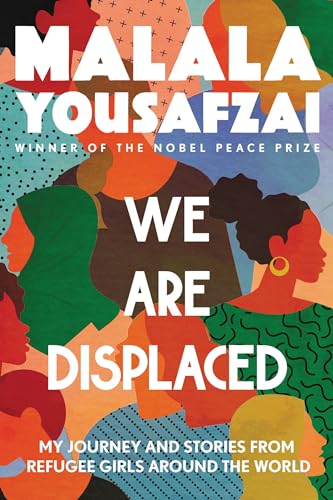 MALALA YOUSAFZAI
WINNER OF THE NOBEL PEACE PRIZE

WE ARE DISPLACED

MY JOURNEY AND STORIES FROM REFUGEE GIRLS AROUND THE WORLD